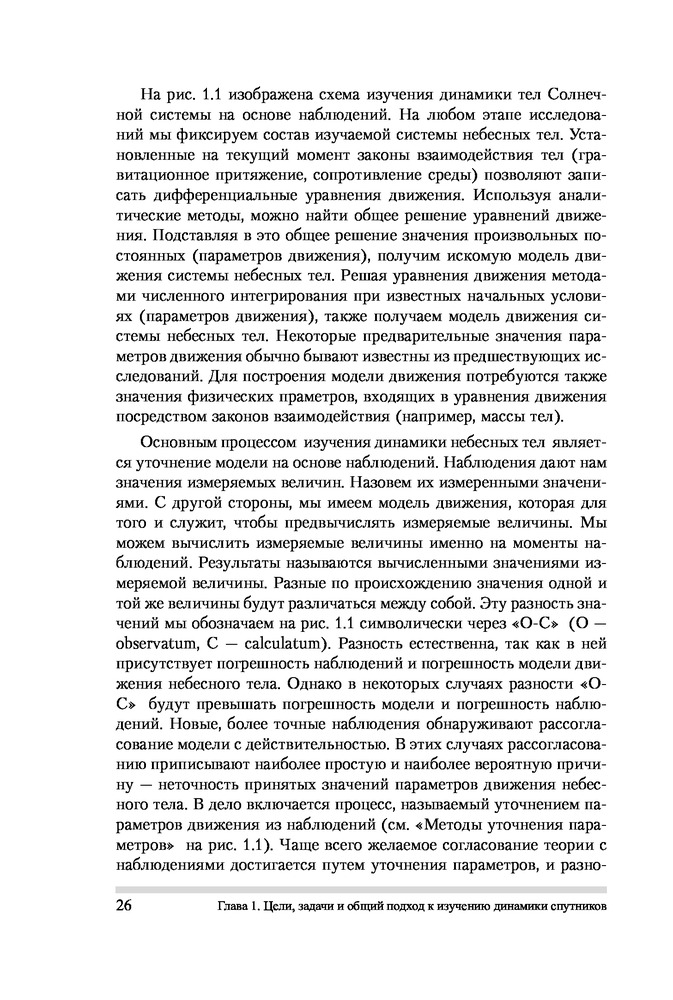 На рис. 1.1 изображена схема изучения динамики тел Солнечной системы на основе наблюдений. На любом этапе исследований мы фиксируем состав изучаемой системы небесных тел. Установленные на текущий момент законы взаимодействия тел (гравитационное притяжение, сопротивление среды) позволяют записать дифференциальные уравнения движения. Используя аналитические методы, можно найти общее решение уравнений движения. Подставляя в это общее решение значения произвольных постоянных (параметров движения), получим искомую модель движения системы небесных тел. Решая уравнения движения методами численного интегрирования при известных начальных условиях (параметров движения), также получаем модель движения системы небесных тел. Некоторые предварительные значения параметров движения обычно бывают известны из предшествующих исследований. Для построения модели движения потребуются также значения физических праметров, входящих в уравнения движения посредством законов взаимодействия (например, массы тел).

Основным процессом изучения динамики небесных тел является уточнение модели на основе наблюдений. Наблюдения дают нам значения измеряемых величин. Назовем их измеренными значениями. С другой стороны, мы имеем модель движения, которая для того и служит, чтобы предвычислять измеряемые величины. Мы можем вычислить измеряемые величины именно на моменты наблюдений. Результаты называются вычисленными значениями измеряемой величины. Разные по происхождению значения одной и той же величины будут различаться между собой. Эту разность значений мы обозначаем на рис. 1.1 символически через «О-С» (О — observatum, С — calculatum). Разность естественна, так как в ней присутствует погрешность наблюдений и погрешность модели движения небесного тела. Однако в некоторых случаях разности «О-С» будут превышать погрешность модели и погрешность наблюдений. Новые, более точные наблюдения обнаруживают рассогласование модели с действительностью. В этих случаях рассогласованию приписывают наиболее простую и наиболее вероятную причину — неточность принятых значений параметров движения небесного тела. В дело включается процесс, называемый уточнением параметров движения из наблюдений (см. «Методы уточнения параметров» на рис. 1.1). Чаще всего желаемое согласование теории с наблюдениями достигается путем уточнения параметров, и разно-

26 Глава 1. Цели, задачи и общий подход к изучению динамики спутников